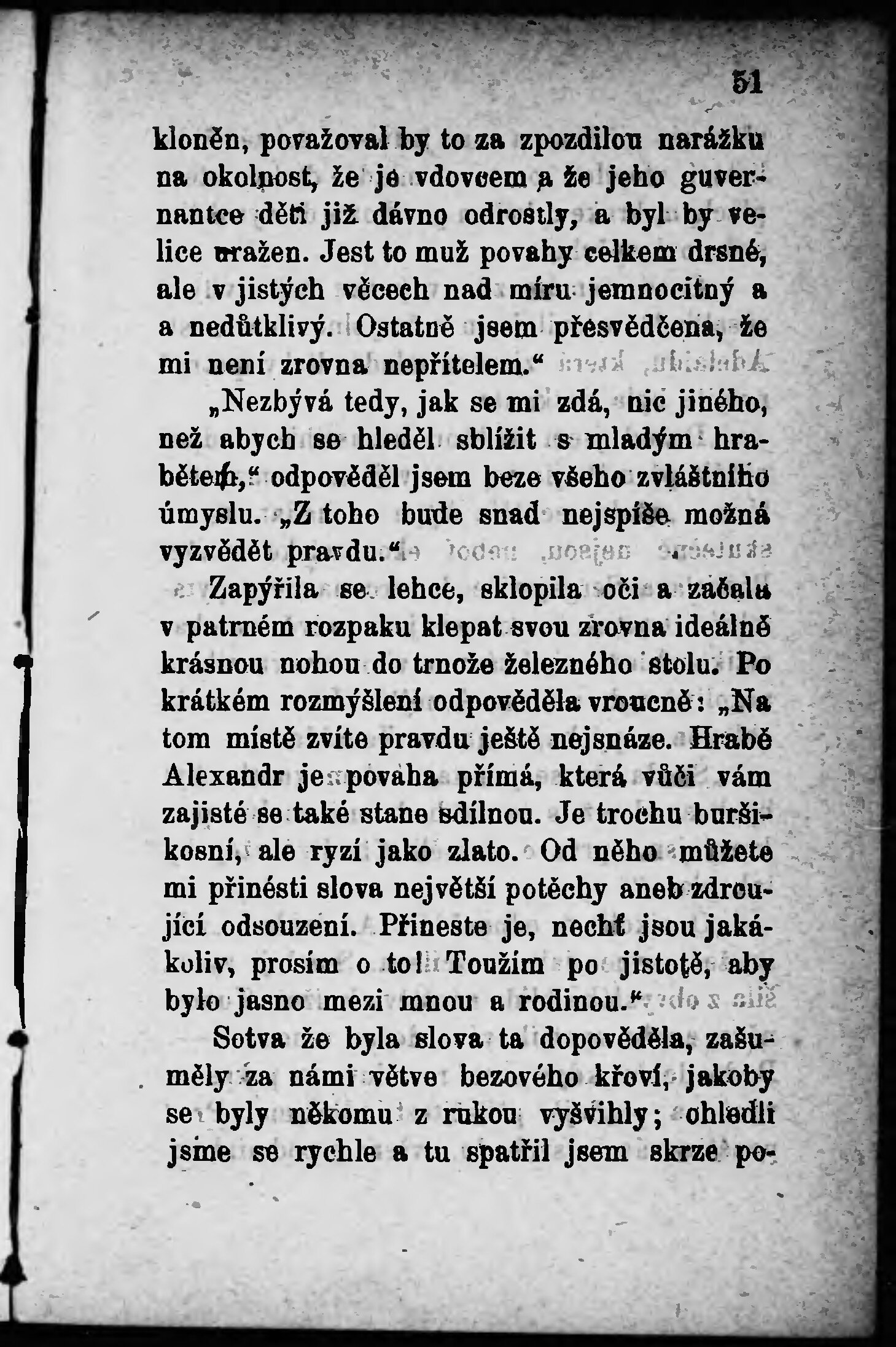 51

kloněn, považoval by to za zpozdilou narážku na okolnost, že je vdovcem a že jeho guvernantce děti již dávno odrostly, a byl by velice uražen. Jest to muž povahy celkem drsné, ale v jistých věcech nad míru jemnocitný a a nedůtklivý. Ostatně jsem přesvědčena, že mi není zrovna nepřítelem.“

„Nezbývá tedy, jak se mi zdá, nic jiného, než abych se hleděl sblížit s mladým hrabětem,“ odpověděl jsem beze všeho zvláštního úmyslu. „Z toho bude snad nejspíše možná vyzvědět pravdu.“

Zapýřila se lehce, sklopila oči a začala v patrném rozpaku klepat svou zrovna ideálně krásnou nohou do trnože železného stolu. Po krátkém rozmýšlení odpověděla vroucně: „Na tom místě zvíte pravdu ještě nejsnáze. Hrabě Alexandr je povaha přímá, která vůči vám zajisté se také stane sdílnou. Je trochu buršikosní, ale ryzí jako zlato. Od něho můžete mi přinésti slova největší potěchy aneb zdrcující odsouzení. Přineste je, nechť jsou jakákoliv, prosím o to! Toužím po jistotě, aby bylo jasno mezi mnou a rodinou.“

Sotva že byla slova ta dopověděla, zašuměly za námi větve bezového křoví, jakoby se byly někomu z rukou vyšvihly; ohledli jsme se rychle a tu spatřil jsem skrze po-